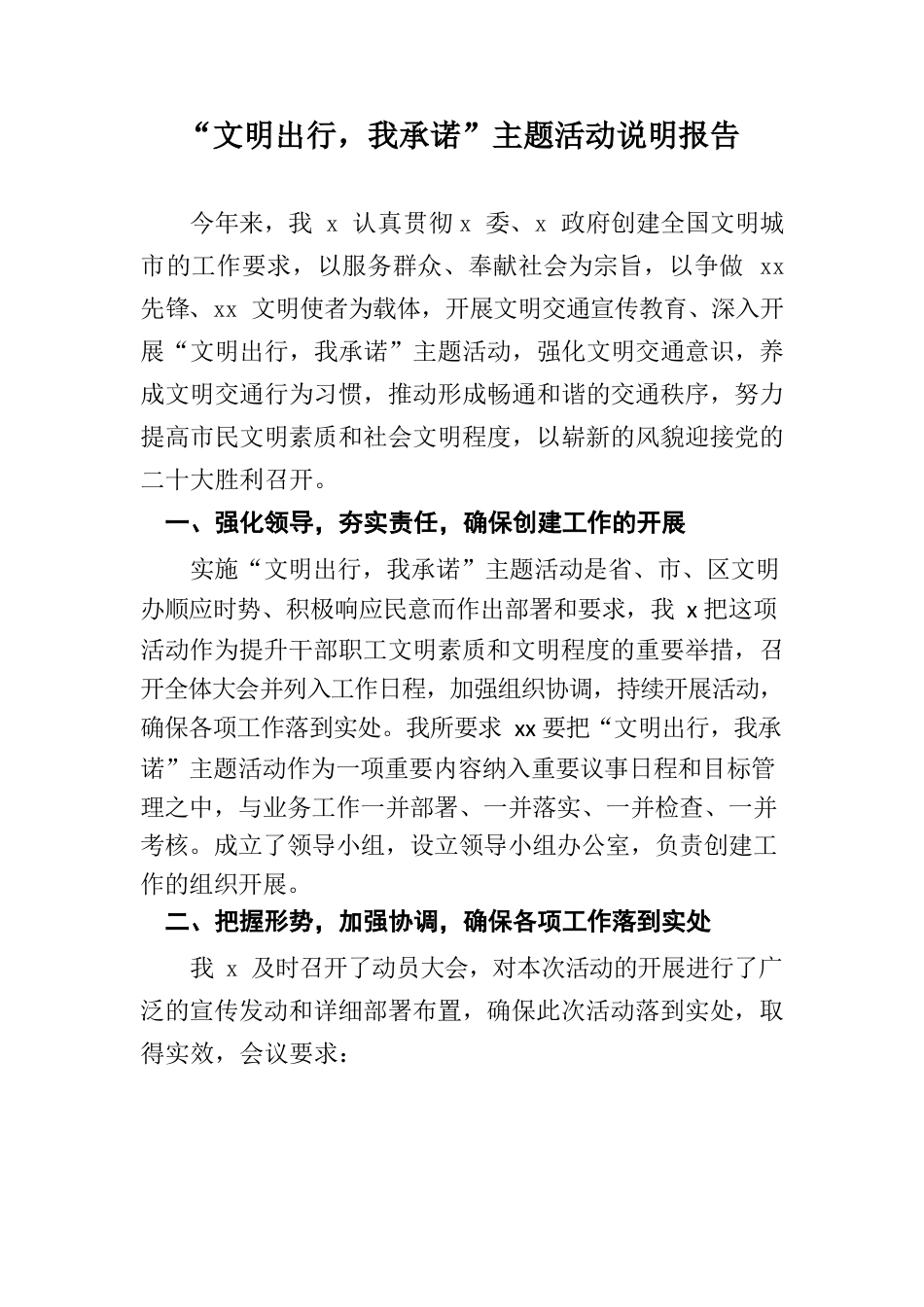 “文明出行，我承诺”主题活动说明报告

今年来，我 x 认真贯彻 x 委、x 政府创建全国文明城市的工作要求，以服务群众、奉献社会为宗旨，以争做 xx 先锋、xx 文明使者为载体，开展文明交通宣传教育、深入开展“文明出行，我承诺”主题活动，强化文明交通意识，养成文明交通行为习惯，推动形成畅通和谐的交通秩序，努力提高市民文明素质和社会文明程度，以崭新的风貌迎接党的二十大胜利召开。

一、强化领导，夯实责任，确保创建工作的开展

实施“文明出行，我承诺”主题活动是省、市、区文明办顺应时势、积极响应民意而作出部署和要求，我 x 把这项活动作为提升干部职工文明素质和文明程度的重要举措，召开全体大会并列入工作日程，加强组织协调，持续开展活动，确保各项工作落到实处。我所要求 xx 要把“文明出行，我承诺”主题活动作为一项重要内容纳入重要议事日程和目标管理之中，与业务工作一并部署、一并落实、一并检查、一并考核。成立了领导小组，设立领导小组办公室，负责创建工作的组织开展。

二、把握形势，加强协调，确保各项工作落到实处

我 x 及时召开了动员大会，对本次活动的开展进行了广泛的宣传发动和详细部署布置，确保此次活动落到实处，取得实效，会议要求：